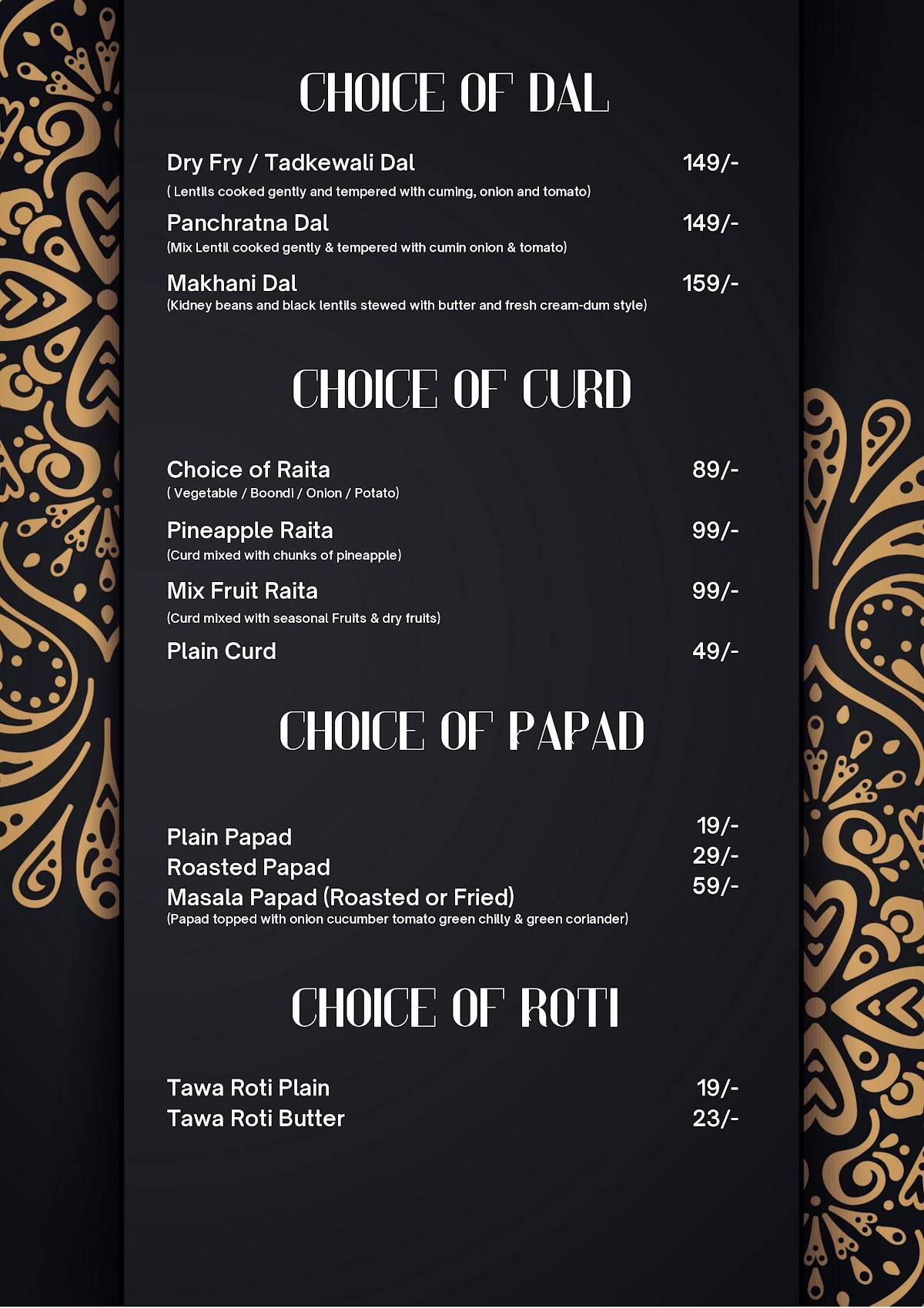 CHOICE OF DAL

Dry Fry / Tadkewali Dal 149/-
( Lentils cooked gently and tempered with cuming, onion and tomato)

Panchratna Dal 149/-
(Mix Lentil cooked gently & tempered with cumin onion & tomato)

Makhani Dal 159/-
(Kidney beans and black lentils stewed with butter and fresh cream-dum style)

CHOICE OF CURD

Choice of Raita 89/-
( Vegetable / Boondi / Onion / Potato)

Pineapple Raita 99/-
(Curd mixed with chunks of pineapple)

Mix Fruit Raita 99/-
(Curd mixed with seasonal Fruits & dry fruits)

Plain Curd 49/-

CHOICE OF PAPAD

Plain Papad 19/-
Roasted Papad 29/-
Masala Papad (Roasted or Fried) 59/-
(Papad topped with onion cucumber tomato green chilly & green coriander)

CHOICE OF ROTI

Tawa Roti Plain 19/-
Tawa Roti Butter 23/-